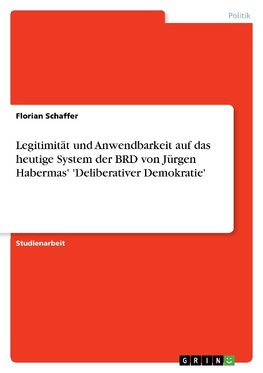 Politik

Florian Schaffer

Legitimität und Anwendbarkeit auf das heutige System der BRD von Jürgen Habermas' 'Deliberativer Demokratie'

Studienarbeit

GRIN